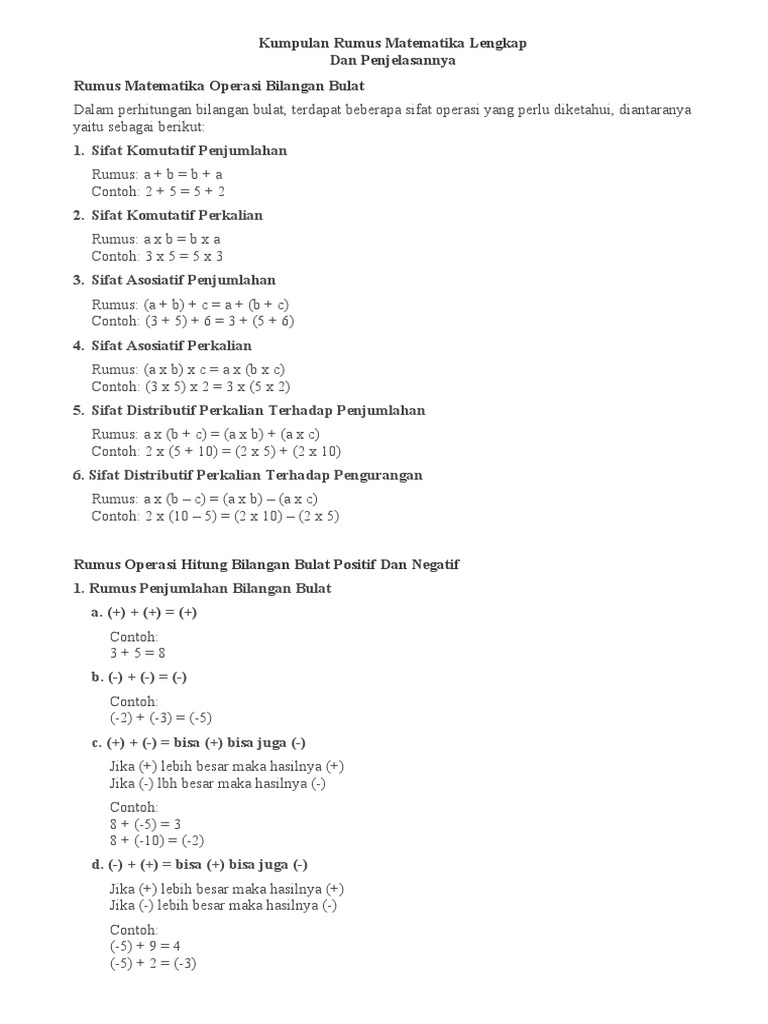 Kumpulan Rumus Matematika Lengkap
Dan Penjelasannya

Rumus Matematika Operasi Bilangan Bulat

Dalam perhitungan bilangan bulat, terdapat beberapa sifat operasi yang perlu diketahui, diantaranya yaitu sebagai berikut:

1. Sifat Komutatif Penjumlahan

Rumus: a + b = b + a
Contoh: 2 + 5 = 5 + 2

2. Sifat Komutatif Perkalian

Rumus: a x b = b x a
Contoh: 3 x 5 = 5 x 3

3. Sifat Asosiatif Penjumlahan

Rumus: (a + b) + c = a + (b + c)
Contoh: (3 + 5) + 6 = 3 + (5 + 6)

4. Sifat Asosiatif Perkalian

Rumus: (a x b) x c = a x (b x c)
Contoh: (3 x 5) x 2 = 3 x (5 x 2)

5. Sifat Distributif Perkalian Terhadap Penjumlahan

Rumus: a x (b + c) = (a x b) + (a x c)
Contoh: 2 x (5 + 10) = (2 x 5) + (2 x 10)

6. Sifat Distributif Perkalian Terhadap Pengurangan

Rumus: a x (b – c) = (a x b) – (a x c)
Contoh: 2 x (10 – 5) = (2 x 10) – (2 x 5)

Rumus Operasi Hitung Bilangan Bulat Positif Dan Negatif

1. Rumus Penjumlahan Bilangan Bulat

a. (+) + (+) = (+)

Contoh:
3 + 5 = 8

b. (-) + (-) = (-)

Contoh:
(-2) + (-3) = (-5)

c. (+) + (-) = bisa (+) bisa juga (-)

Jika (+) lebih besar maka hasilnya (+)
Jika (-) lbh besar maka hasilnya (-)

Contoh:
8 + (-5) = 3
8 + (-10) = (-2)

d. (-) + (+) = bisa (+) bisa juga (-)

Jika (+) lebih besar maka hasilnya (+)
Jika (-) lebih besar maka hasilnya (-)

Contoh:
(-5) + 9 = 4
(-5) + 2 = (-3)